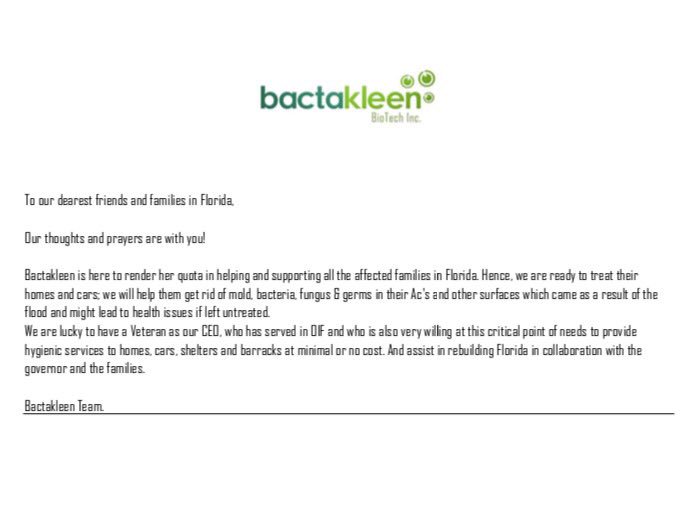 bactakleen
BioTech Inc.

To our dearest friends and families in Florida,

Our thoughts and prayers are with you!

Bactakleen is here to render her quota in helping and supporting all the affected families in Florida. Hence, we are ready to treat their homes and cars; we will help them get rid of mold, bacteria, fungus & germs in their Ac's and other surfaces which came as a result of the flood and might lead to health issues if left untreated.
We are lucky to have a Veteran as our CEO, who has served in OIF and who is also very willing at this critical point of needs to provide hygienic services to homes, cars, shelters and barracks at minimal or no cost. And assist in rebuilding Florida in collaboration with the governor and the families.

Bactakleen Team.